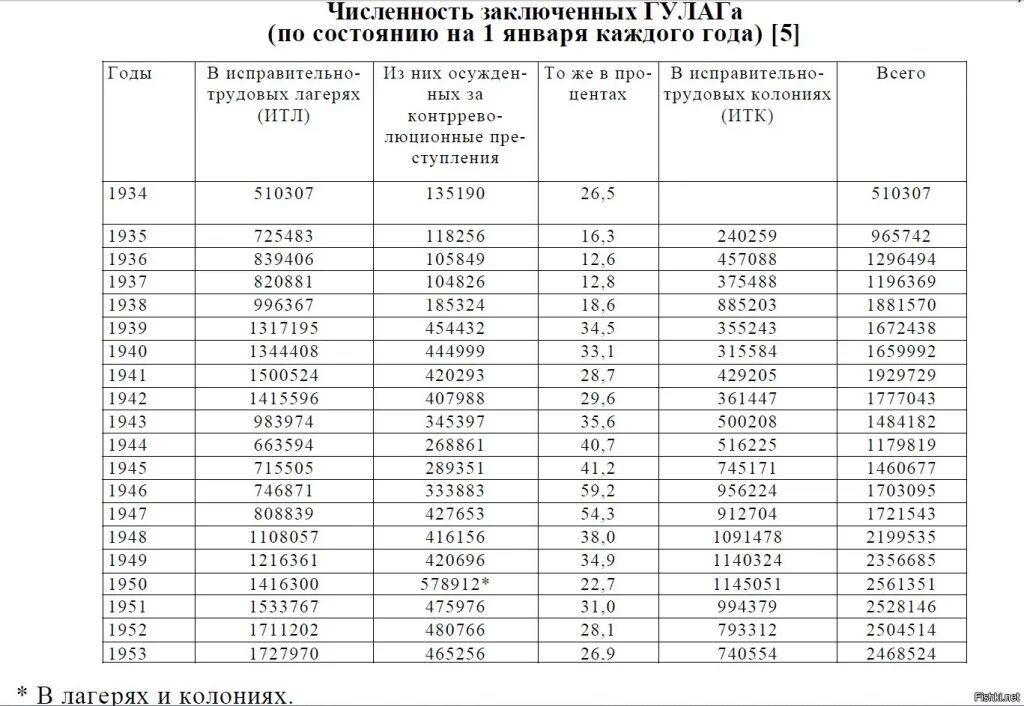 Численность заключенных ГУЛАГа
(по состоянию на 1 января каждого года) [5]

| Годы | В исправительно-трудовых лагерях (ИТЛ) | Из них осужденных за контрреволюционные преступления | То же в процентах | В исправительно-трудовых колониях (ИТК) | Всего |
|---|---|---|---|---|---|
| 1934 | 510307 | 135190 | 26,5 | | 510307 |
| 1935 | 725483 | 118256 | 16,3 | 240259 | 965742 |
| 1936 | 839406 | 105849 | 12,6 | 457088 | 1296494 |
| 1937 | 820881 | 104826 | 12,8 | 375488 | 1196369 |
| 1938 | 996367 | 185324 | 18,6 | 885203 | 1881570 |
| 1939 | 1317195 | 454432 | 34,5 | 355243 | 1672438 |
| 1940 | 1344408 | 444999 | 33,1 | 315584 | 1659992 |
| 1941 | 1500524 | 420293 | 28,7 | 429205 | 1929729 |
| 1942 | 1415596 | 407988 | 29,6 | 361447 | 1777043 |
| 1943 | 983974 | 345397 | 35,6 | 500208 | 1484182 |
| 1944 | 663594 | 268861 | 40,7 | 516225 | 1179819 |
| 1945 | 715505 | 289351 | 41,2 | 745171 | 1460677 |
| 1946 | 746871 | 333883 | 59,2 | 956224 | 1703095 |
| 1947 | 808839 | 427653 | 54,3 | 912704 | 1721543 |
| 1948 | 1108057 | 416156 | 38,0 | 1091478 | 2199535 |
| 1949 | 1216361 | 420696 | 34,9 | 1140324 | 2356685 |
| 1950 | 1416300 | 578912* | 22,7 | 1145051 | 2561351 |
| 1951 | 1533767 | 475976 | 31,0 | 994379 | 2528146 |
| 1952 | 1711202 | 480766 | 28,1 | 793312 | 2504514 |
| 1953 | 1727970 | 465256 | 26,9 | 740554 | 2468524 |

* В лагерях и колониях.

Fishki.net